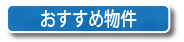 おすすめ物件